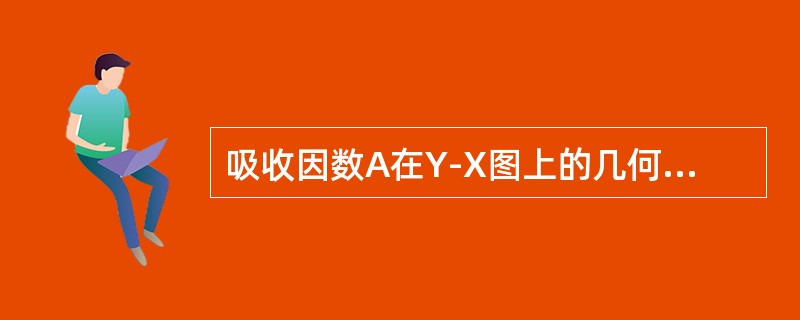 吸收因数A在Y-X图上的几何...